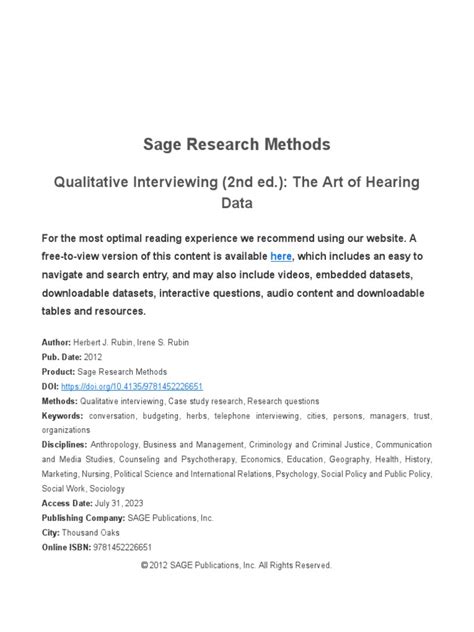 Sage Research Methods

Qualitative Interviewing (2nd ed.): The Art of Hearing Data

For the most optimal reading experience we recommend using our website. A free-to-view version of this content is available here, which includes an easy to navigate and search entry, and may also include videos, embedded datasets, downloadable datasets, interactive questions, audio content and downloadable tables and resources.

Author: Herbert J. Rubin, Irene S. Rubin
Pub. Date: 2012
Product: Sage Research Methods
DOI: https://doi.org/10.4135/9781452226651
Methods: Qualitative interviewing, Case study research, Research questions
Keywords: conversation, budgeting, herbs, telephone interviewing, cities, persons, managers, trust, organizations
Disciplines: Anthropology, Business and Management, Criminology and Criminal Justice, Communication and Media Studies, Counseling and Psychotherapy, Economics, Education, Geography, Health, History, Marketing, Nursing, Political Science and International Relations, Psychology, Social Policy and Public Policy, Social Work, Sociology
Access Date: July 31, 2023
Publishing Company: SAGE Publications, Inc.
City: Thousand Oaks
Online ISBN: 9781452226651

© 2012 SAGE Publications, Inc. All Rights Reserved.